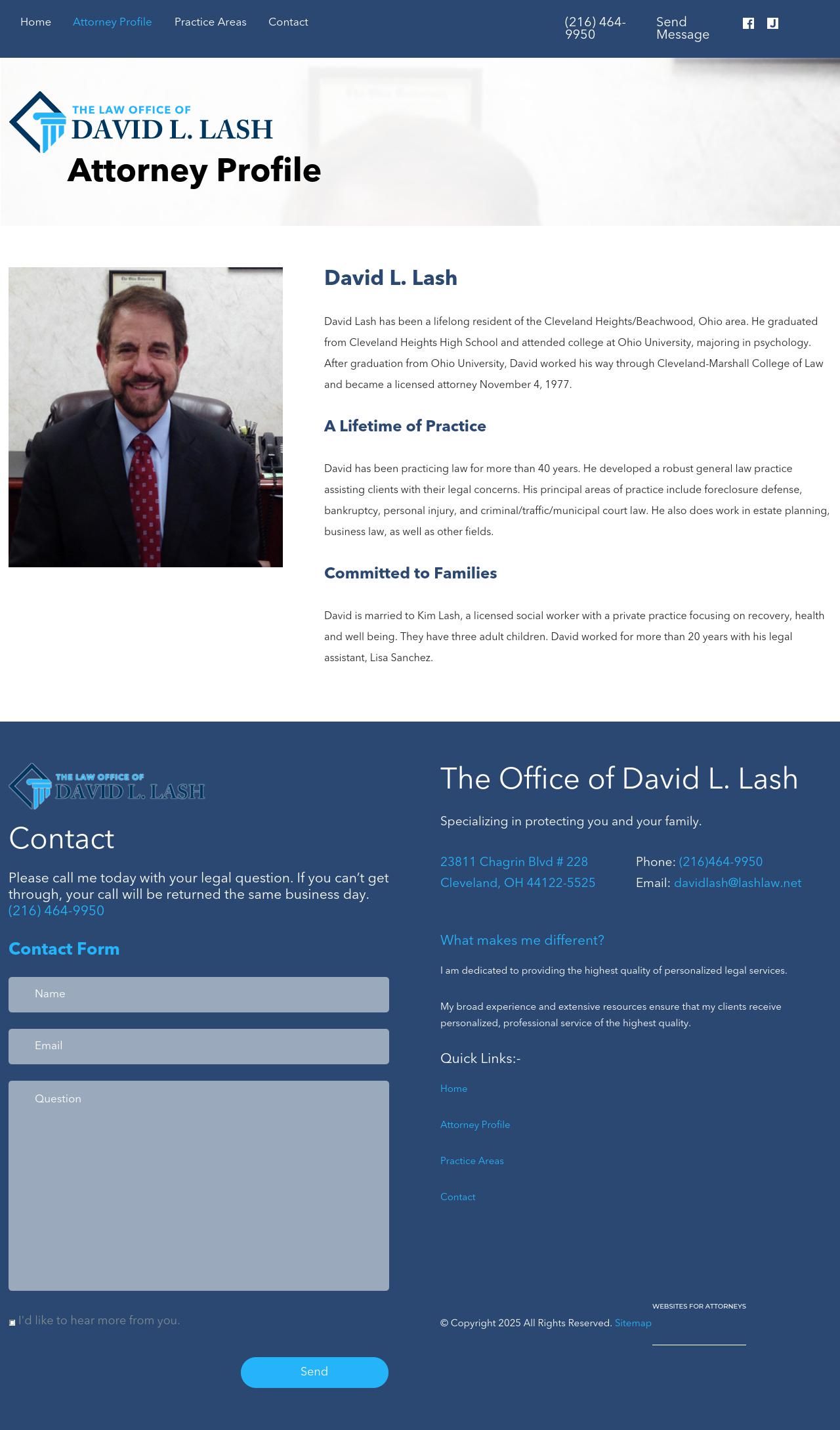 Home Attorney Profile Practice Areas Contact

(216) 464-9950 Send Message

THE LAW OFFICE OF
DAVID L. LASH

Attorney Profile

David L. Lash

David Lash has been a lifelong resident of the Cleveland Heights/Beachwood, Ohio area. He graduated from Cleveland Heights High School and attended college at Ohio University, majoring in psychology. After graduation from Ohio University, David worked his way through Cleveland-Marshall College of Law and became a licensed attorney November 4, 1977.

A Lifetime of Practice

David has been practicing law for more than 40 years. He developed a robust general law practice assisting clients with their legal concerns. His principal areas of practice include foreclosure defense, bankruptcy, personal injury, and criminal/traffic/municipal court law. He also does work in estate planning, business law, as well as other fields.

Committed to Families

David is married to Kim Lash, a licensed social worker with a private practice focusing on recovery, health and well being. They have three adult children. David worked for more than 20 years with his legal assistant, Lisa Sanchez.

THE LAW OFFICE OF
DAVID L. LASH

Contact

Please call me today with your legal question. If you can't get through, your call will be returned the same business day.
(216) 464-9950

Contact Form

Name

Email

Question

I'd like to hear more from you.

Send

The Office of David L. Lash

Specializing in protecting you and your family.

23811 Chagrin Blvd # 228
Cleveland, OH 44122-5525

Phone: (216)464-9950
Email: davidlash@lashlaw.net

What makes me different?

I am dedicated to providing the highest quality of personalized legal services.

My broad experience and extensive resources ensure that my clients receive personalized, professional service of the highest quality.

Quick Links:-

Home

Attorney Profile

Practice Areas

Contact

WEBSITES FOR ATTORNEYS

© Copyright 2025 All Rights Reserved. Sitemap